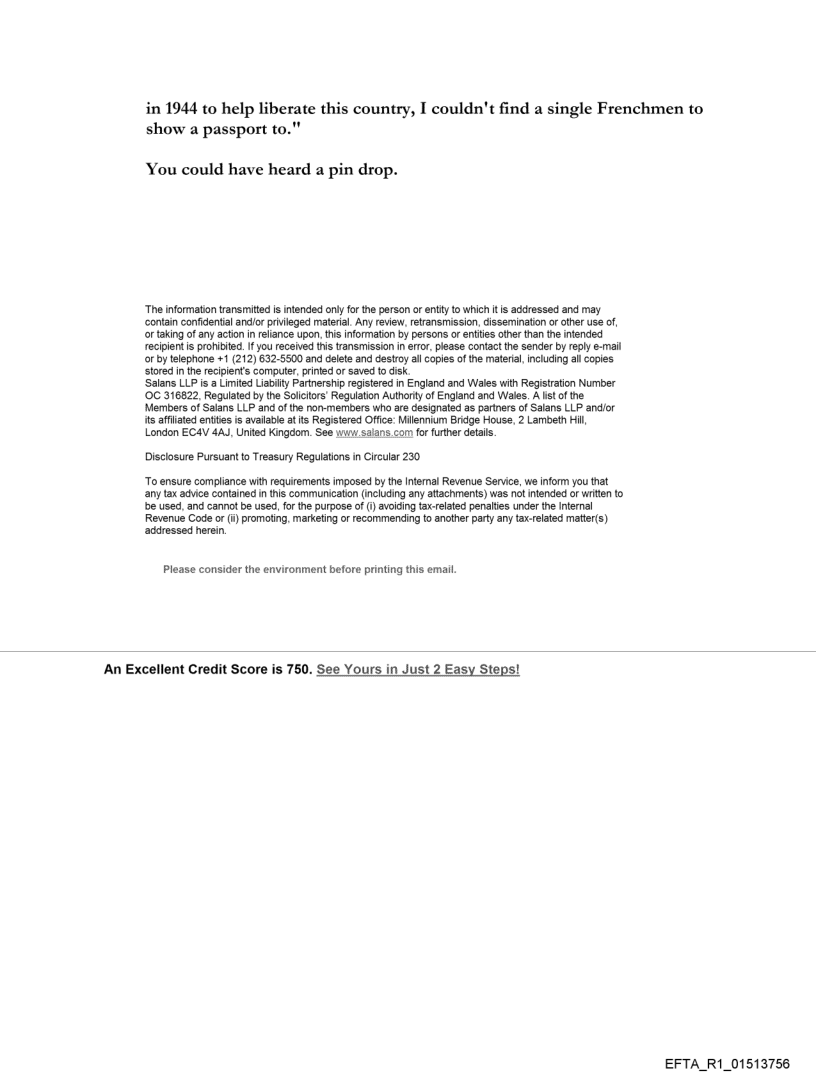 in 1944 to help liberate this country, I couldn't find a single Frenchmen to show a passport to."

You could have heard a pin drop.

The information transmitted is intended only for the person or entity to which it is addressed and may contain confidential and/or privileged material. Any review, retransmission, dissemination or other use of, or taking of any action in reliance upon, this information by persons or entities other than the intended recipient is prohibited. If you received this transmission in error, please contact the sender by reply e-mail or by telephone +1 (212) 632-5500 and delete and destroy all copies of the material, including all copies stored in the recipient's computer, printed or saved to disk.
Salans LLP is a Limited Liability Partnership registered in England and Wales with Registration Number OC 316822, Regulated by the Solicitors' Regulation Authority of England and Wales. A list of the Members of Salans LLP and of the non-members who are designated as partners of Salans LLP and/or its affiliated entities is available at its Registered Office: Millennium Bridge House, 2 Lambeth Hill, London EC4V 4AJ, United Kingdom. See www.salans.com for further details.

Disclosure Pursuant to Treasury Regulations in Circular 230

To ensure compliance with requirements imposed by the Internal Revenue Service, we inform you that any tax advice contained in this communication (including any attachments) was not intended or written to be used, and cannot be used, for the purpose of (i) avoiding tax-related penalties under the Internal Revenue Code or (ii) promoting, marketing or recommending to another party any tax-related matter(s) addressed herein.

Please consider the environment before printing this email.

An Excellent Credit Score is 750. See Yours in Just 2 Easy Steps!

EFTA_R1_01513756